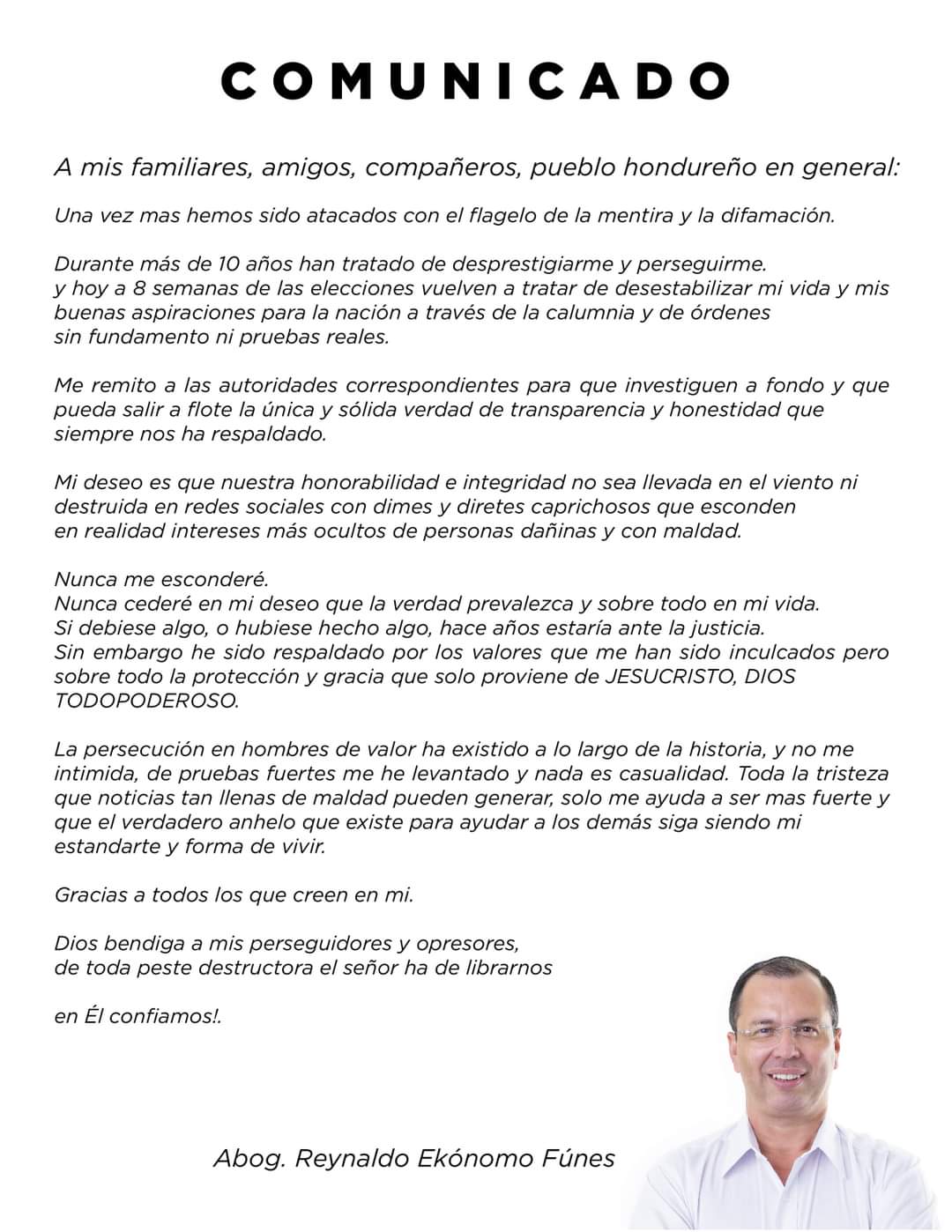 COMUNICADO

A mis familiares, amigos, compañeros, pueblo hondureño en general:

Una vez mas hemos sido atacados con el flagelo de la mentira y la difamación.

Durante más de 10 años han tratado de desprestigiarme y perseguirme.
y hoy a 8 semanas de las elecciones vuelven a tratar de desestabilizar mi vida y mis buenas aspiraciones para la nación a través de la calumnia y de órdenes sin fundamento ni pruebas reales.

Me remito a las autoridades correspondientes para que investiguen a fondo y que pueda salir a flote la única y sólida verdad de transparencia y honestidad que siempre nos ha respaldado.

Mi deseo es que nuestra honorabilidad e integridad no sea llevada en el viento ni destruida en redes sociales con dimes y diretes caprichosos que esconden en realidad intereses más ocultos de personas dañinas y con maldad.

Nunca me esconderé.
Nunca cederé en mi deseo que la verdad prevalezca y sobre todo en mi vida.
Si debiese algo, o hubiese hecho algo, hace años estaría ante la justicia.
Sin embargo he sido respaldado por los valores que me han sido inculcados pero sobre todo la protección y gracia que solo proviene de JESUCRISTO, DIOS TODOPODEROSO.

La persecución en hombres de valor ha existido a lo largo de la historia, y no me intimida, de pruebas fuertes me he levantado y nada es casualidad. Toda la tristeza que noticias tan llenas de maldad pueden generar, solo me ayuda a ser mas fuerte y que el verdadero anhelo que existe para ayudar a los demás siga siendo mi estandarte y forma de vivir.

Gracias a todos los que creen en mi.

Dios bendiga a mis perseguidores y opresores,
de toda peste destructora el señor ha de librarnos

en Él confiamos!.

Abog. Reynaldo Ekónomo Fúnes